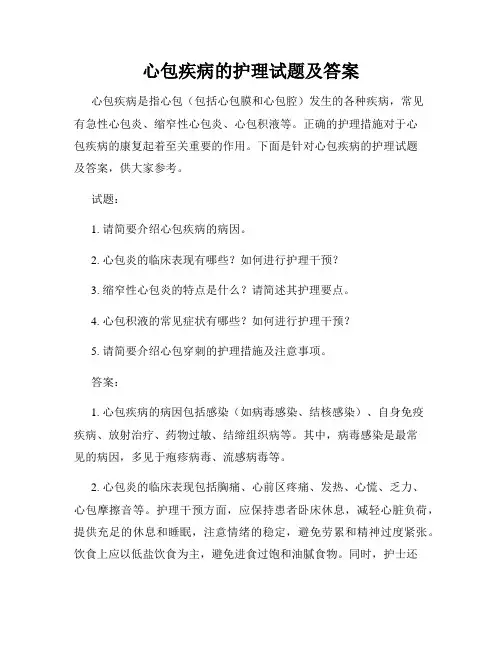 心包疾病的护理试题及答案

心包疾病是指心包（包括心包膜和心包腔）发生的各种疾病，常见有急性心包炎、缩窄性心包炎、心包积液等。正确的护理措施对于心包疾病的康复起着至关重要的作用。下面是针对心包疾病的护理试题及答案，供大家参考。

试题：

1. 请简要介绍心包疾病的病因。

2. 心包炎的临床表现有哪些？如何进行护理干预？

3. 缩窄性心包炎的特点是什么？请简述其护理要点。

4. 心包积液的常见症状有哪些？如何进行护理干预？

5. 请简要介绍心包穿刺的护理措施及注意事项。

答案：

1. 心包疾病的病因包括感染（如病毒感染、结核感染）、自身免疫疾病、放射治疗、药物过敏、结缔组织病等。其中，病毒感染是最常见的病因，多见于疱疹病毒、流感病毒等。

2. 心包炎的临床表现包括胸痛、心前区疼痛、发热、心慌、乏力、心包摩擦音等。护理干预方面，应保持患者卧床休息，减轻心脏负荷，提供充足的休息和睡眠，注意情绪的稳定，避免劳累和精神过度紧张。饮食上应以低盐饮食为主，避免进食过饱和油腻食物。同时，护士还